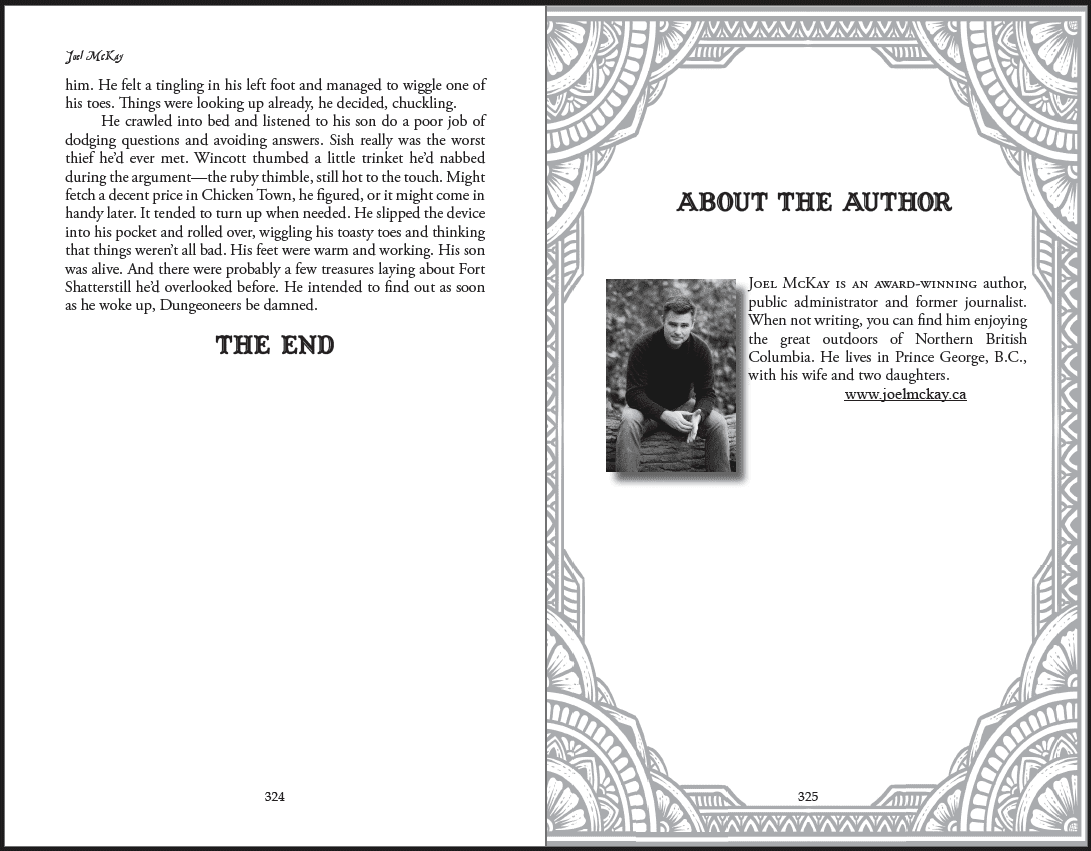 Joel McKay

him. He felt a tingling in his left foot and managed to wiggle one of his toes. Things were looking up already, he decided, chuckling.

He crawled into bed and listened to his son do a poor job of dodging questions and avoiding answers. Sish really was the worst thief he'd ever met. Wincott thumbed a little trinket he'd nabbed during the argument—the ruby thimble, still hot to the touch. Might fetch a decent price in Chicken Town, he figured, or it might come in handy later. It tended to turn up when needed. He slipped the device into his pocket and rolled over, wiggling his toasty toes and thinking that things weren't all bad. His feet were warm and working. His son was alive. And there were probably a few treasures laying about Fort Shatterstill he'd overlooked before. He intended to find out as soon as he woke up, Dungeoneers be damned.

THE END

324

ABOUT THE AUTHOR

Joel McKay is an award-winning author, public administrator and former journalist. When not writing, you can find him enjoying the great outdoors of Northern British Columbia. He lives in Prince George, B.C., with his wife and two daughters.

www.joelmckay.ca

325